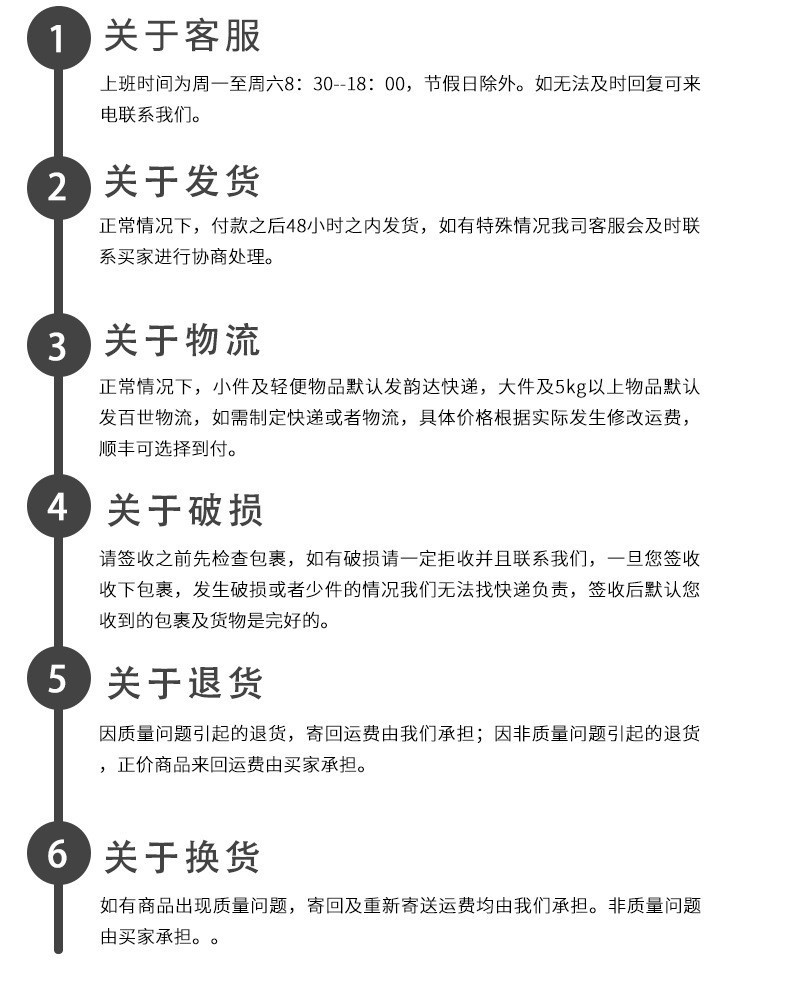 1 关于客服

上班时间为周一至周六8：30--18：00，节假日除外。如无法及时回复可来电联系我们。

2 关于发货

正常情况下，付款之后48小时之内发货，如有特殊情况我司客服会及时联系买家进行协商处理。

3 关于物流

正常情况下，小件及轻便物品默认发韵达快递，大件及5kg以上物品默认发百世物流，如需制定快递或者物流，具体价格根据实际发生修改运费，顺丰可选择到付。

4 关于破损

请签收之前先检查包裹，如有破损请一定拒收并且联系我们，一旦您签收收下包裹，发生破损或者少件的情况我们无法找快递负责，签收后默认您收到的包裹及货物是完好的。

5 关于退货

因质量问题引起的退货，寄回运费由我们承担；因非质量问题引起的退货，正价商品来回运费由买家承担。

6 关于换货

如有商品出现质量问题，寄回及重新寄送运费均由我们承担。非质量问题由买家承担。。